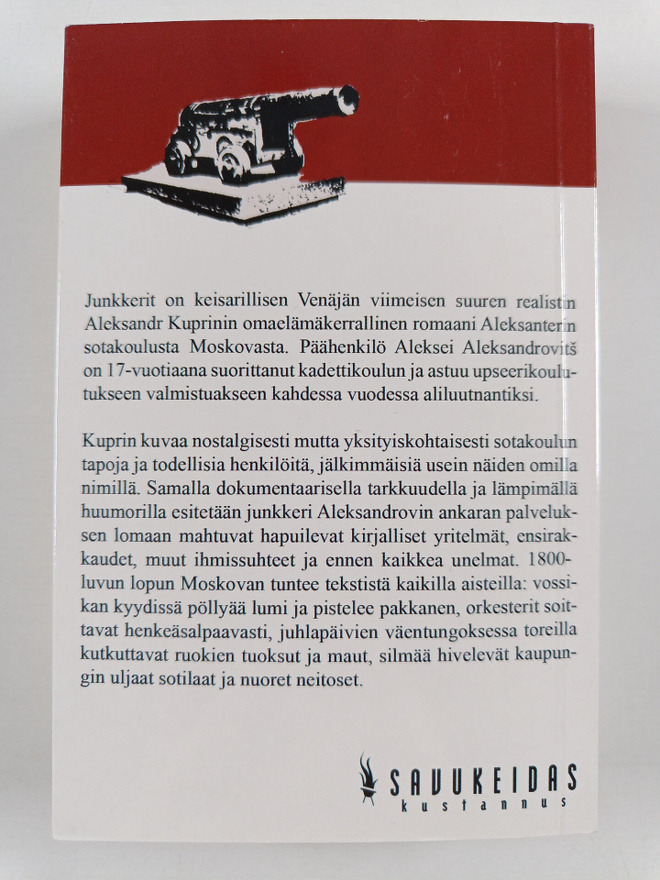 Junkkerit on keisarillisen Venäjän viimeisen suuren realistin Aleksandr Kuprinin omaelämäkerrallinen romaani Aleksanterin sotakoulusta Moskovasta. Päähenkilö Aleksei Aleksandrovitš on 17-vuotiaana suorittanut kadettikoulun ja astuu upseerikoulutukseen valmistuakseen kahdessa vuodessa aliluutnantiksi.

Kuprin kuvaa nostalgisesti mutta yksityiskohtaisesti sotakoulun tapoja ja todellisia henkilöitä, jälkimmäisiä usein näiden omilla nimillä. Samalla dokumentaarisella tarkkuudella ja lämpimällä huumorilla esitetään junkkeri Aleksandrovin ankaran palveluksen lomaan mahtuvat hapuilevat kirjalliset yritelmät, ensirakkaudet, muut ihmissuhteet ja ennen kaikkea unelmat. 1800-luvun lopun Moskovan tuntee tekstistä kaikilla aisteilla: vossikan kyydissä pöllyää lumi ja pistelee pakkanen, orkesterit soittavat henkeäsalpaavasti, juhlapäivien väentungoksessa toreilla kutkuttavat ruokien tuoksut ja maut, silmää hivelevät kaupungin uljaat sotilaat ja nuoret neitoset.

SAVUKEIDAS
kustannus